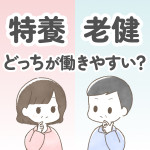 特養　老健

どっちが働きやすい？